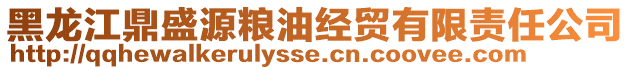 黑龙江鼎盛源粮油经贸有限责任公司
http://qqhewalkerulysse.cn.coovee.com